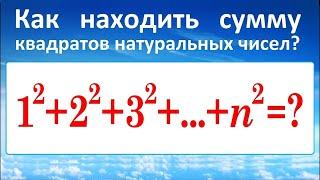 Как находить сумму квадратов натуральных чисел?

$1^2+2^2+3^2+...+n^2=?$